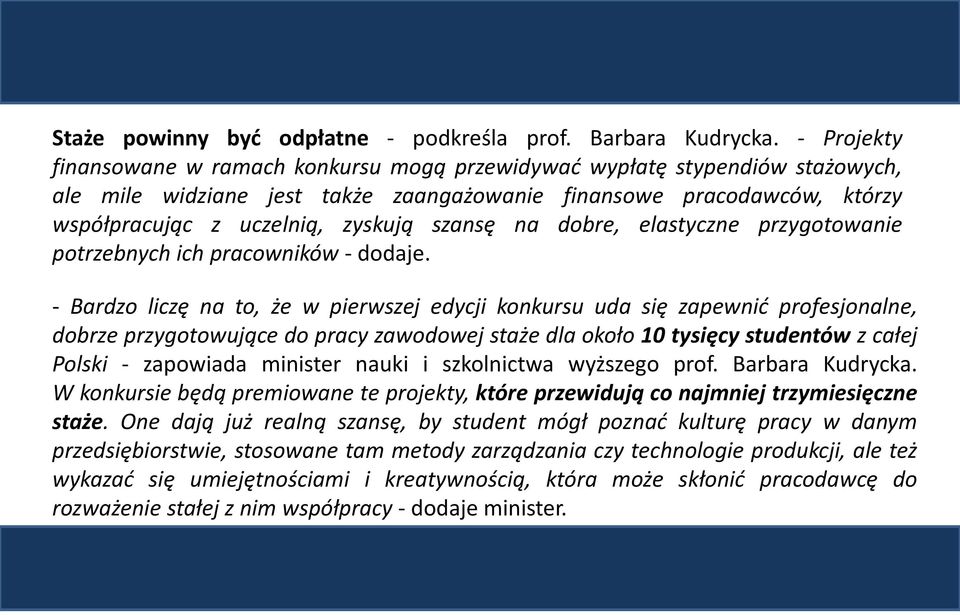 Staże powinny być odpłatne - podkreśla prof. Barbara Kudrycka. - Projekty finansowane w ramach konkursu mogą przewidywać wypłatę stypendiów stażowych, ale mile widziane jest także zaangażowanie finansowe pracodawców, którzy współpracując z uczelnią, zyskują szansę na dobre, elastyczne przygotowanie potrzebnych ich pracowników - dodaje.

- Bardzo liczę na to, że w pierwszej edycji konkursu uda się zapewnić profesjonalne, dobrze przygotowujące do pracy zawodowej staże dla około 10 tysięcy studentów z całej Polski - zapowiada minister nauki i szkolnictwa wyższego prof. Barbara Kudrycka. W konkursie będą premiowane te projekty, które przewidują co najmniej trzymiesięczne staże. One dają już realną szansę, by student mógł poznać kulturę pracy w danym przedsiębiorstwie, stosowane tam metody zarządzania czy technologie produkcji, ale też wykazać się umiejętnościami i kreatywnością, która może skłonić pracodawcę do rozważenie stałej z nim współpracy - dodaje minister.